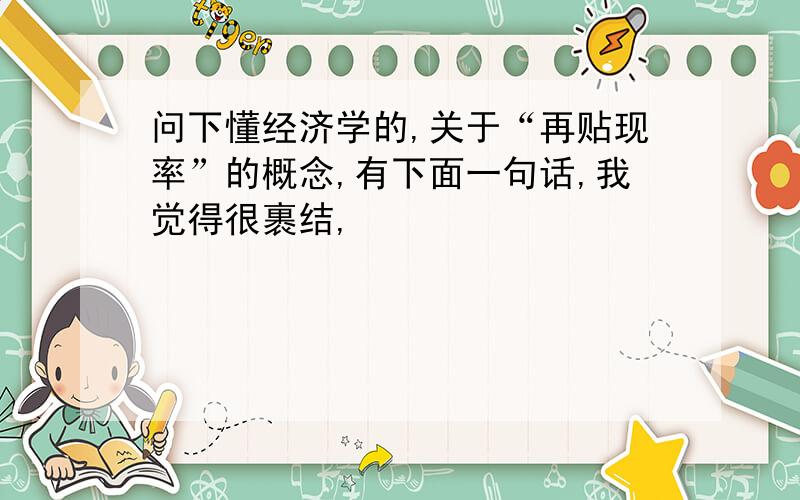 tiger

问下懂经济学的,关于“再贴现率”的概念,有下面一句话,我觉得很裹结,